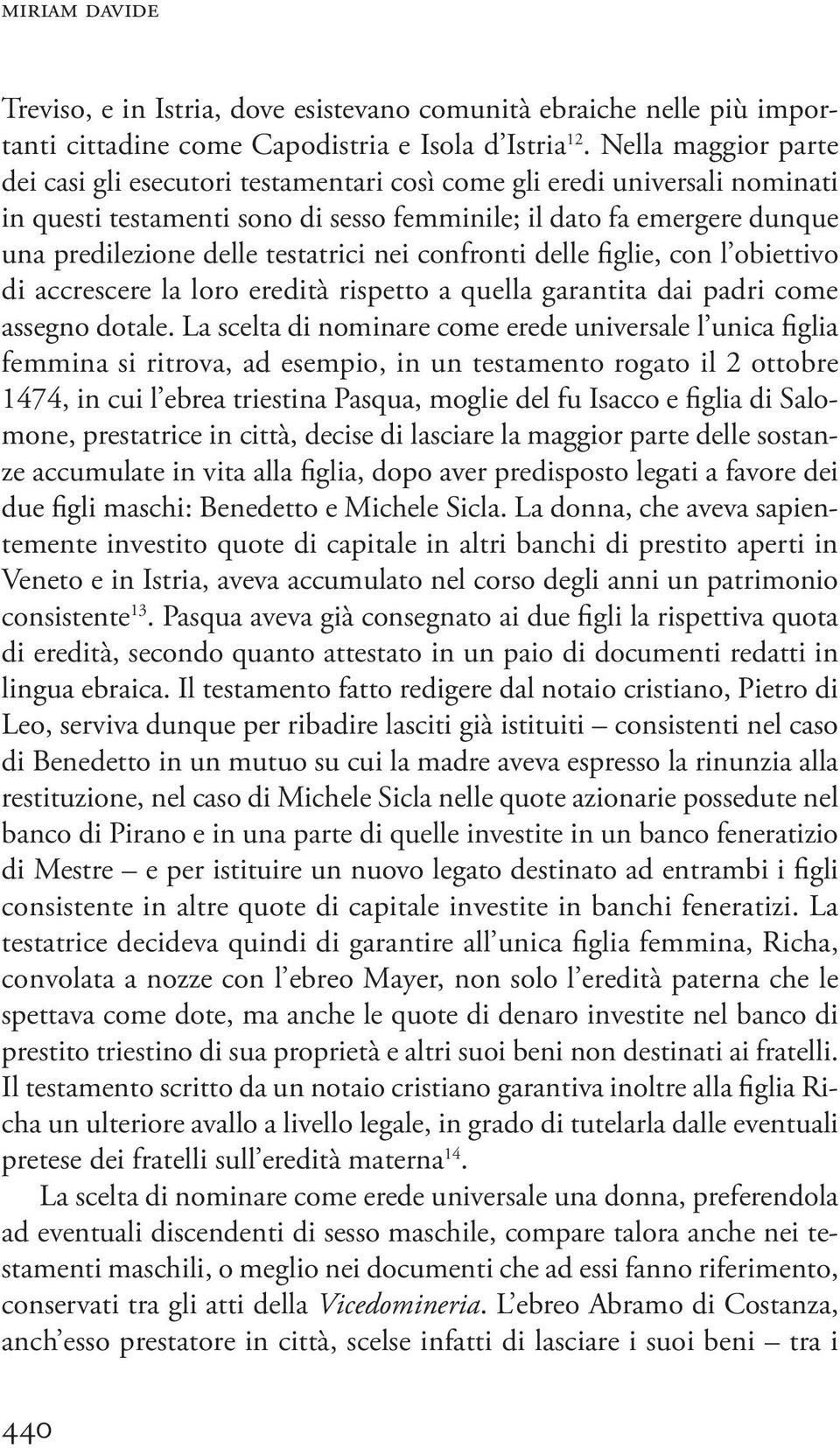 MIRIAM DAVIDE

Treviso, e in Istria, dove esistevano comunità ebraiche nelle più importanti cittadine come Capodistria e Isola d'Istria$^{12}$. Nella maggior parte dei casi gli esecutori testamentari così come gli eredi universali nominati in questi testamenti sono di sesso femminile; il dato fa emergere dunque una predilezione delle testatrici nei confronti delle figlie, con l'obiettivo di accrescere la loro eredità rispetto a quella garantita dai padri come assegno dotale. La scelta di nominare come erede universale l'unica figlia femmina si ritrova, ad esempio, in un testamento rogato il 2 ottobre 1474, in cui l'ebrea triestina Pasqua, moglie del fu Isacco e figlia di Salomone, prestatrice in città, decise di lasciare la maggior parte delle sostanze accumulate in vita alla figlia, dopo aver predisposto legati a favore dei due figli maschi: Benedetto e Michele Sicla. La donna, che aveva sapientemente investito quote di capitale in altri banchi di prestito aperti in Veneto e in Istria, aveva accumulato nel corso degli anni un patrimonio consistente$^{13}$. Pasqua aveva già consegnato ai due figli la rispettiva quota di eredità, secondo quanto attestato in un paio di documenti redatti in lingua ebraica. Il testamento fatto redigere dal notaio cristiano, Pietro di Leo, serviva dunque per ribadire lasciti già istituiti – consistenti nel caso di Benedetto in un mutuo su cui la madre aveva espresso la rinunzia alla restituzione, nel caso di Michele Sicla nelle quote azionarie possedute nel banco di Pirano e in una parte di quelle investite in un banco feneratizio di Mestre – e per istituire un nuovo legato destinato ad entrambi i figli consistente in altre quote di capitale investite in banchi feneratizi. La testatrice decideva quindi di garantire all'unica figlia femmina, Richa, convolata a nozze con l'ebreo Mayer, non solo l'eredità paterna che le spettava come dote, ma anche le quote di denaro investite nel banco di prestito triestino di sua proprietà e altri suoi beni non destinati ai fratelli. Il testamento scritto da un notaio cristiano garantiva inoltre alla figlia Richa un ulteriore avallo a livello legale, in grado di tutelarla dalle eventuali pretese dei fratelli sull'eredità materna$^{14}$.

La scelta di nominare come erede universale una donna, preferendola ad eventuali discendenti di sesso maschile, compare talora anche nei testamenti maschili, o meglio nei documenti che ad essi fanno riferimento, conservati tra gli atti della Vicedomineria. L'ebreo Abramo di Costanza, anch'esso prestatore in città, scelse infatti di lasciare i suoi beni – tra i

440